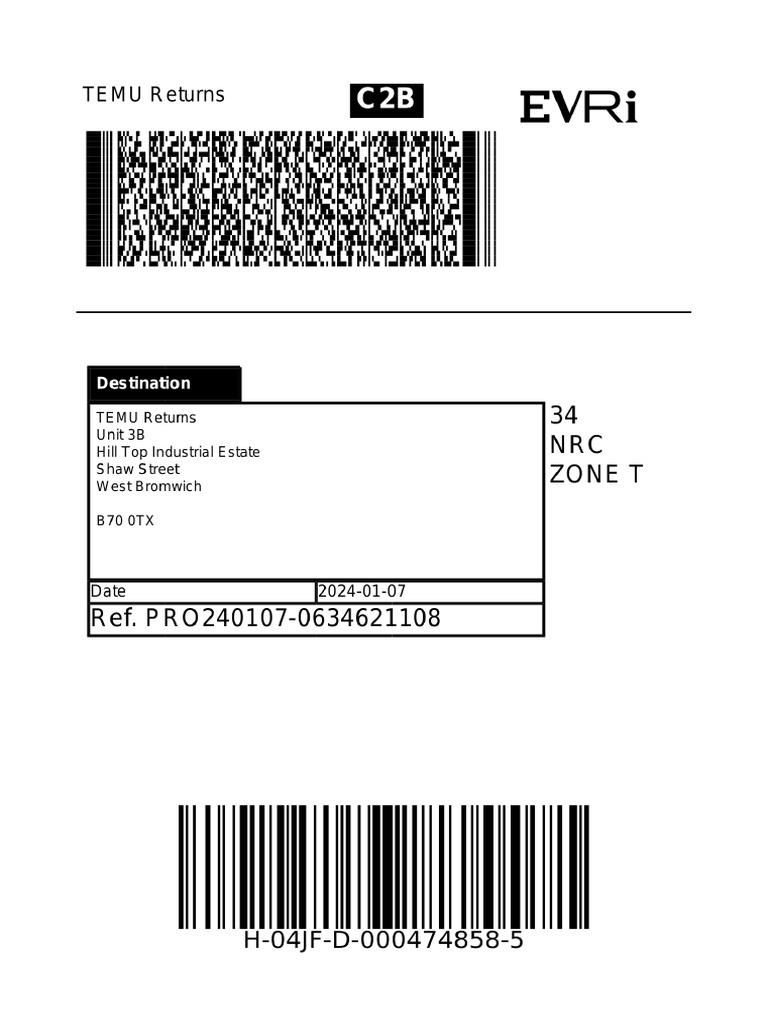 TEMU Returns

C2B

EVRi

Destination

TEMU Returns
Unit 3B
Hill Top Industrial Estate
Shaw Street
West Bromwich

B70 0TX

34
NRC
ZONE T

| Date | 2024-01-07 |
|---|---|

Ref. PRO240107-0634621108

H-04JF-D-000474858-5